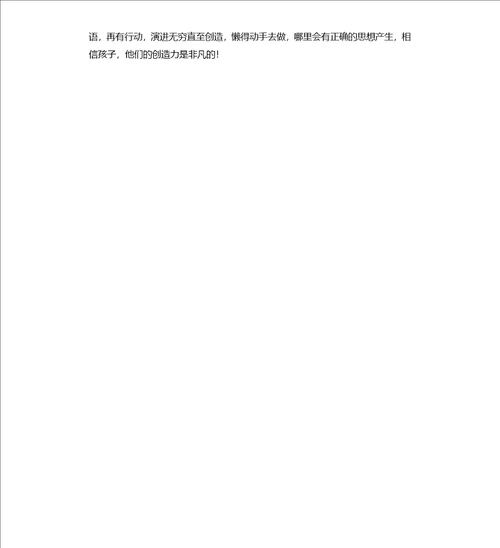 语，再有行动，演进无穷直至创造，懒得动手去做，哪里会有正确的思想产生，相信孩子，他们的创造力是非凡的！